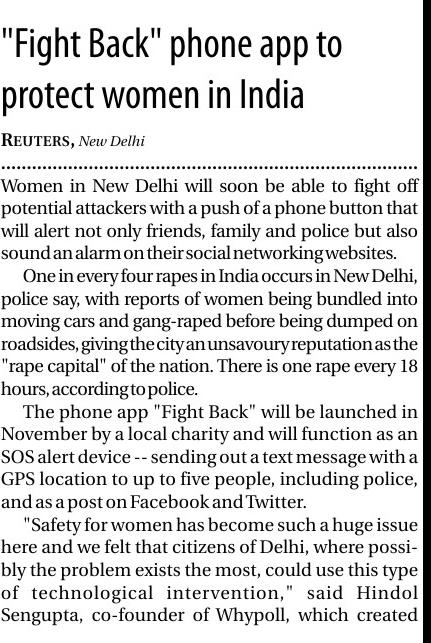 "Fight Back" phone app to protect women in India

REUTERS, New Delhi

Women in New Delhi will soon be able to fight off potential attackers with a push of a phone button that will alert not only friends, family and police but also sound an alarm on their social networking websites.

One in every four rapes in India occurs in New Delhi, police say, with reports of women being bundled into moving cars and gang-raped before being dumped on roadsides, giving the city an unsavoury reputation as the "rape capital" of the nation. There is one rape every 18 hours, according to police.

The phone app "Fight Back" will be launched in November by a local charity and will function as an SOS alert device -- sending out a text message with a GPS location to up to five people, including police, and as a post on Facebook and Twitter.

"Safety for women has become such a huge issue here and we felt that citizens of Delhi, where possibly the problem exists the most, could use this type of technological intervention," said Hindol Sengupta, co-founder of Whypoll, which created